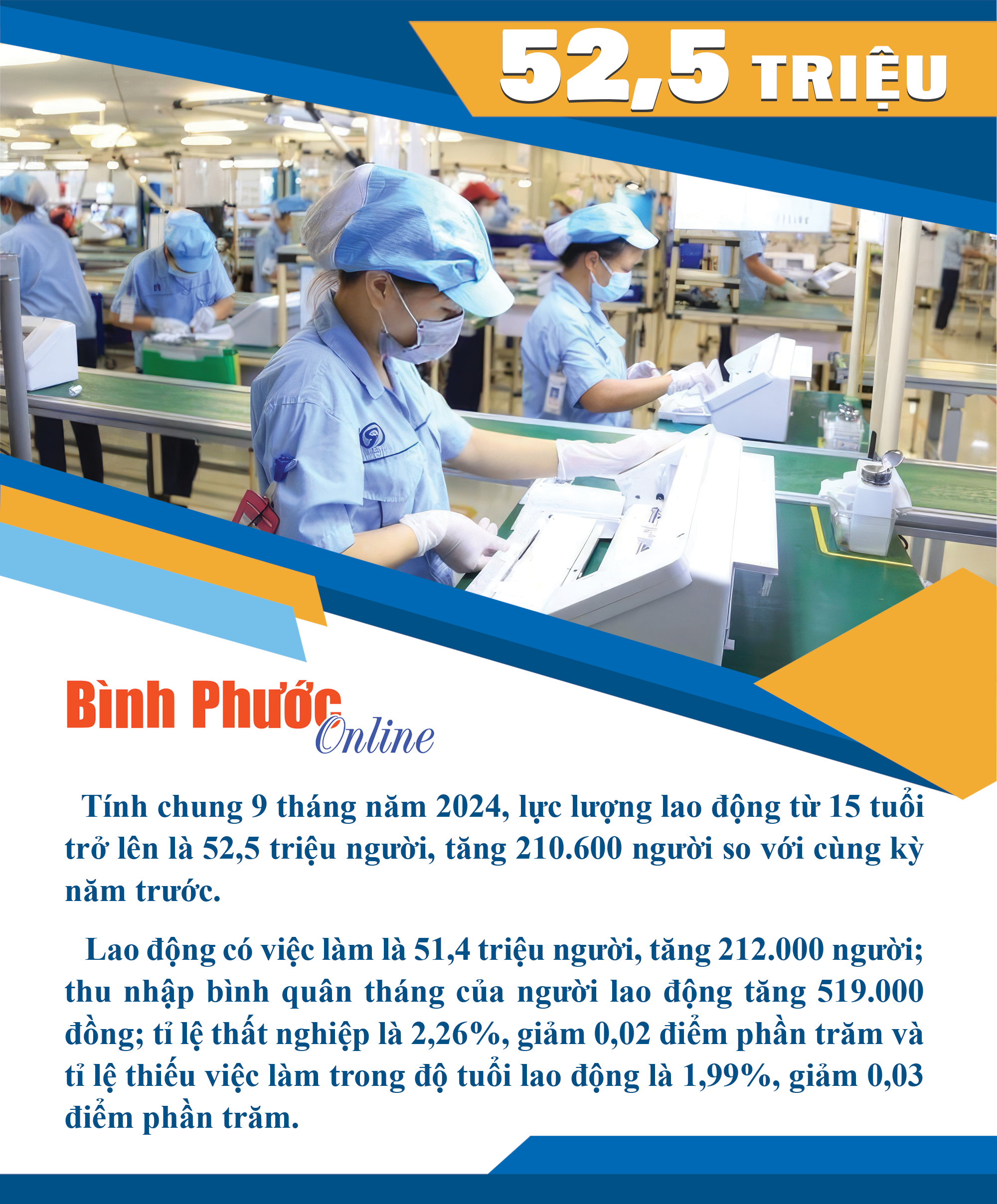 52,5 TRIỆU

Bình Phước Online

Tính chung 9 tháng năm 2024, lực lượng lao động từ 15 tuổi trở lên là 52,5 triệu người, tăng 210.600 người so với cùng kỳ năm trước.

Lao động có việc làm là 51,4 triệu người, tăng 212.000 người; thu nhập bình quân tháng của người lao động tăng 519.000 đồng; tỉ lệ thất nghiệp là 2,26%, giảm 0,02 điểm phần trăm và tỉ lệ thiếu việc làm trong độ tuổi lao động là 1,99%, giảm 0,03 điểm phần trăm.